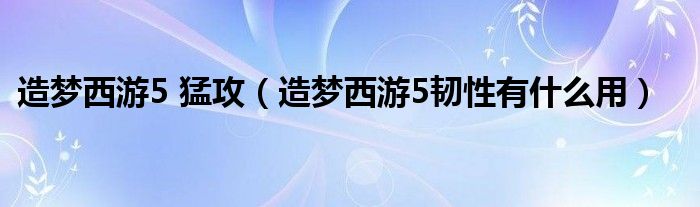 造梦西游5 猛攻（造梦西游5韧性有什么用）